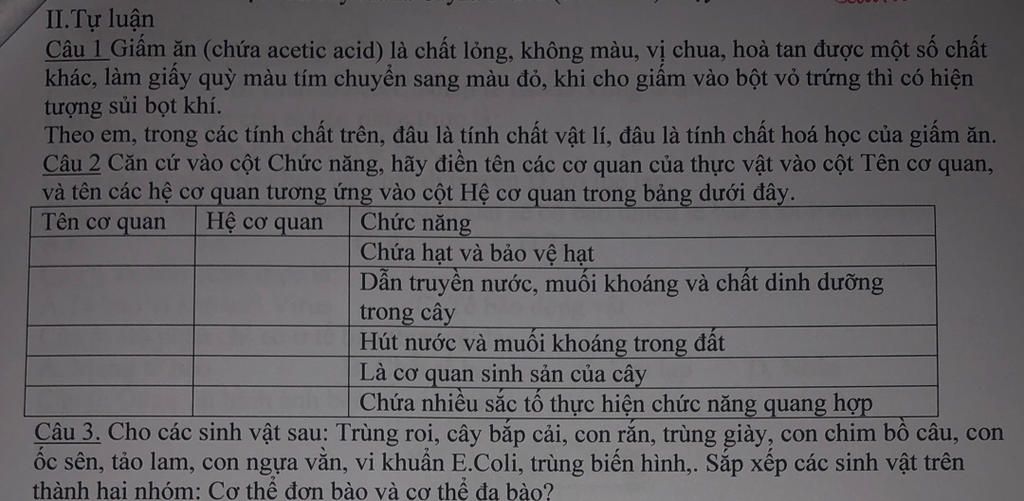 II.Tự luận

Câu 1 Giấm ăn (chứa acetic acid) là chất lỏng, không màu, vị chua, hoà tan được một số chất khác, làm giấy quỳ màu tím chuyển sang màu đỏ, khi cho giấm vào bột vỏ trứng thì có hiện tượng sủi bọt khí.

Theo em, trong các tính chất trên, đâu là tính chất vật lí, đâu là tính chất hoá học của giấm ăn.

Câu 2 Căn cứ vào cột Chức năng, hãy điền tên các cơ quan của thực vật vào cột Tên cơ quan, và tên các hệ cơ quan tương ứng vào cột Hệ cơ quan trong bảng dưới đây.

| Tên cơ quan | Hệ cơ quan | Chức năng |
|---|---|---|
| | | Chứa hạt và bảo vệ hạt |
| | | Dẫn truyền nước, muối khoáng và chất dinh dưỡng trong cây |
| | | Hút nước và muối khoáng trong đất |
| | | Là cơ quan sinh sản của cây |
| | | Chứa nhiều sắc tố thực hiện chức năng quang hợp |

Câu 3. Cho các sinh vật sau: Trùng roi, cây bắp cải, con rắn, trùng giày, con chim bồ câu, con ốc sên, tảo lam, con ngựa vằn, vi khuẩn E.Coli, trùng biến hình,. Sắp xếp các sinh vật trên thành hai nhóm: Cơ thể đơn bào và cơ thể đa bào?